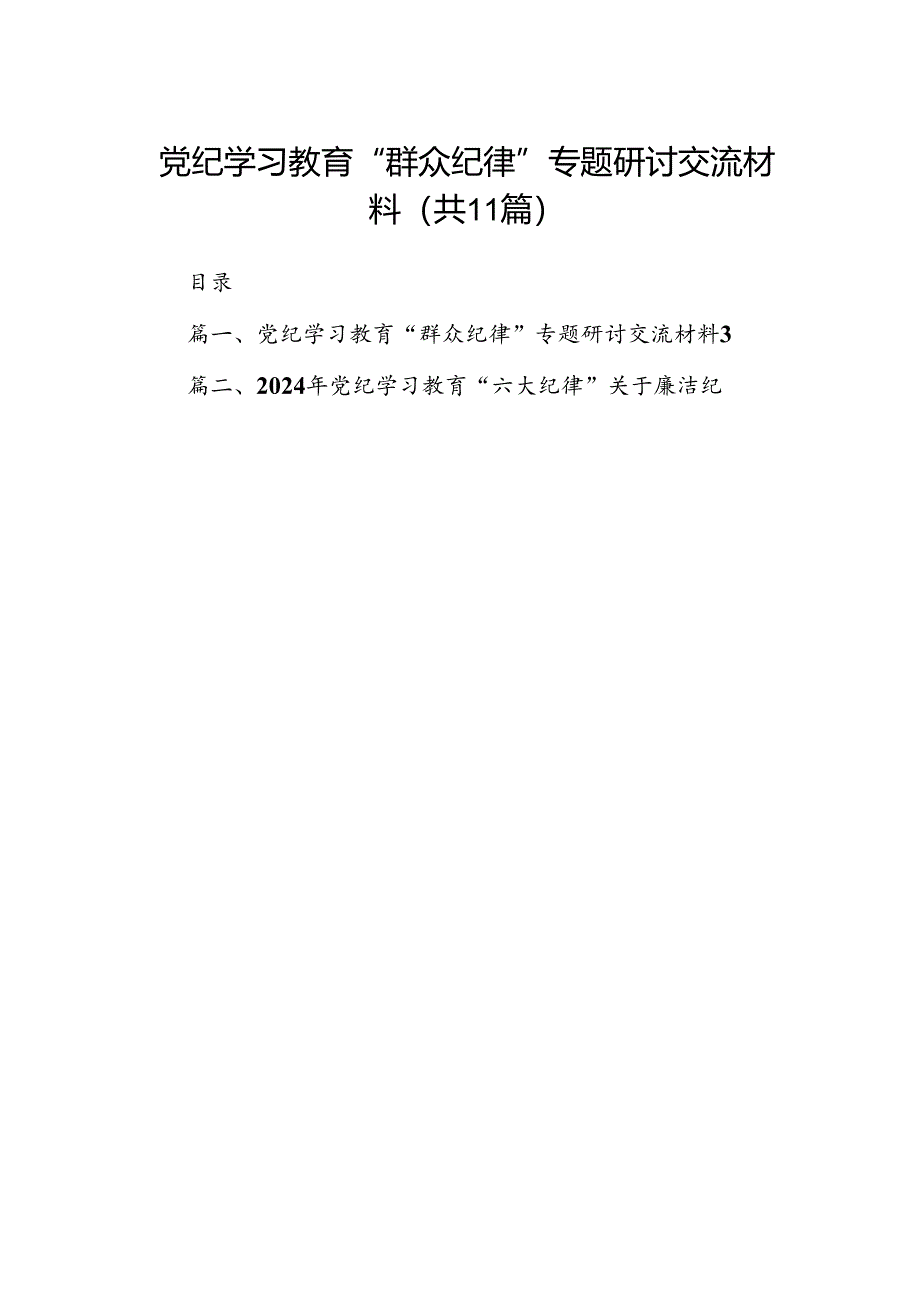 党纪学习教育“群众纪律”专题研讨交流材料（共11篇）

目录

篇一、党纪学习教育“群众纪律”专题研讨交流材料3

篇二、2024年党纪学习教育“六大纪律”关于廉洁纪